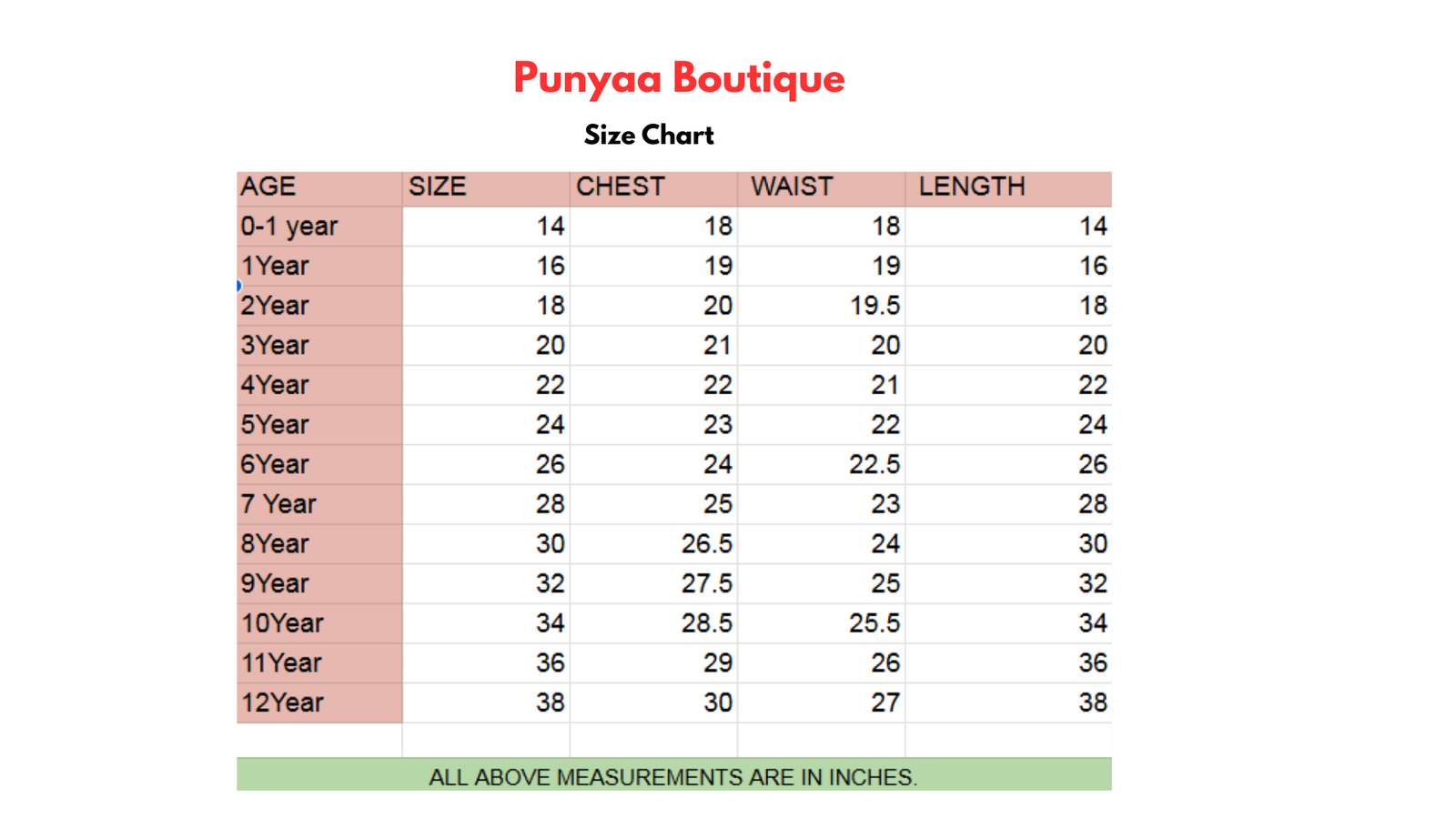 Punyaa Boutique

Size Chart

| AGE | SIZE | CHEST | WAIST | LENGTH |
|---|---|---|---|---|
| 0-1 year | 14 | 18 | 18 | 14 |
| 1Year | 16 | 19 | 19 | 16 |
| 2Year | 18 | 20 | 19.5 | 18 |
| 3Year | 20 | 21 | 20 | 20 |
| 4Year | 22 | 22 | 21 | 22 |
| 5Year | 24 | 23 | 22 | 24 |
| 6Year | 26 | 24 | 22.5 | 26 |
| 7 Year | 28 | 25 | 23 | 28 |
| 8Year | 30 | 26.5 | 24 | 30 |
| 9Year | 32 | 27.5 | 25 | 32 |
| 10Year | 34 | 28.5 | 25.5 | 34 |
| 11Year | 36 | 29 | 26 | 36 |
| 12Year | 38 | 30 | 27 | 38 |

ALL ABOVE MEASUREMENTS ARE IN INCHES.